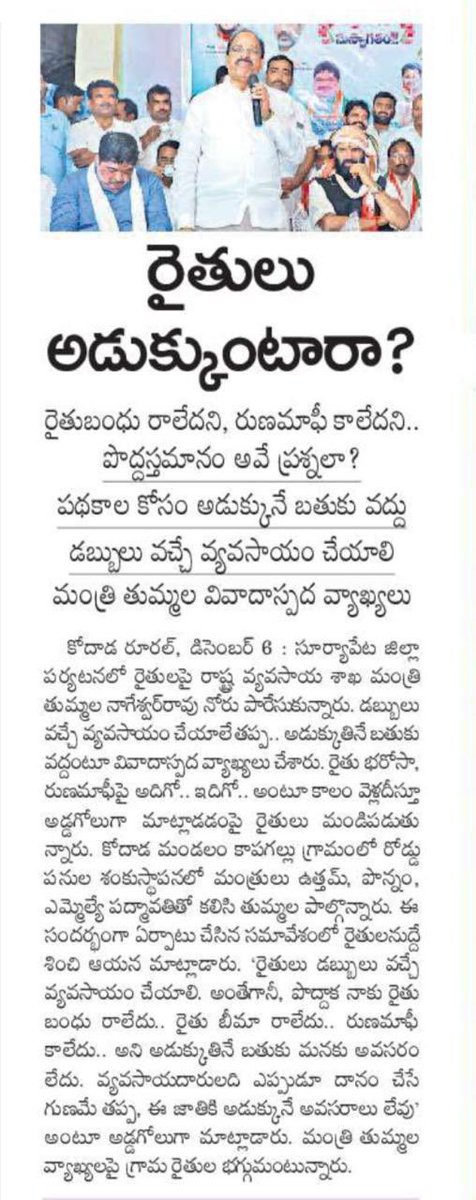 రైతులు అడుక్కుంటారా?

రైతుబంధు రాలేదని, రుణమాఫీ కాలేదని.. పొద్దస్తమానం అవే ప్రశ్నలా?

పథకాల కోసం అడుక్కునే బతుకు వద్దు

డబ్బులు వచ్చే వ్యవసాయం చేయాలి

మంత్రి తుమ్మల వివాదాస్పద వ్యాఖ్యలు

కోదాడ రూరల్, డిసెంబర్ 6 : సూర్యాపేట జిల్లా పర్యటనలో రైతులపై రాష్ట్ర వ్యవసాయ శాఖ మంత్రి తుమ్మల నాగేశ్వర్‌రావు నోరు పారేసుకున్నారు. డబ్బులు వచ్చే వ్యవసాయం చేయాలేతప్ప.. అడుక్కుతినే బతుకు వద్దంటూ వివాదాస్పద వ్యాఖ్యలు చేశారు. రైతు భరోసా, రుణమాఫీపై అదిగో.. ఇదిగో.. అంటూ కాలం వెళ్లదీస్తూ అడ్డగోలుగా మాట్లాడడంపై రైతులు మండిపడుతున్నారు. కోదాడ మండలం కాపుగల్లు గ్రామంలో రోడ్డు పనుల శంకుస్థాపనలో మంత్రులు ఉత్తమ్, పొన్నం, ఎమ్మెల్యే పద్మావతితో కలిసి తుమ్మల పాల్గొన్నారు. ఈ సందర్భంగా ఏర్పాటు చేసిన సమావేశంలో రైతులనుద్దేశించి ఆయన మాట్లాడారు. 'రైతులు డబ్బులు వచ్చే వ్యవసాయం చేయాలి. అంతేగానీ, పొద్దాక నాకు రైతు బంధు రాలేదు.. రైతు బీమా రాలేదు.. రుణమాఫీ కాలేదు.. అని అడుక్కుతినే బతుకు మనకు అవసరం లేదు. వ్యవసాయదారులది ఎప్పుడూ దానం చేసే గుణమే తప్ప, ఈ జాతికి అడుక్కునే అవసరాలు లేవు' అంటూ అడ్డగోలుగా మాట్లాడారు. మంత్రి తుమ్మల వ్యాఖ్యలపై గ్రామ రైతుల భగ్గుమంటున్నారు.